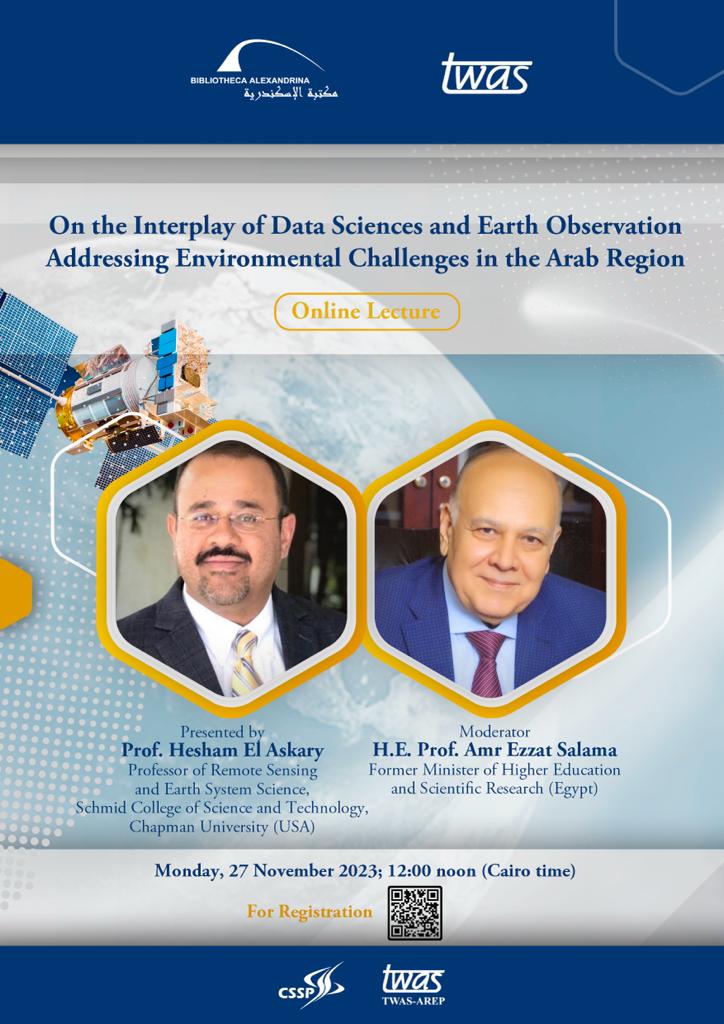 BIBLIOTHECA ALEXANDRINA
مكتبة الإسكندرية

twas

On the Interplay of Data Sciences and Earth Observation Addressing Environmental Challenges in the Arab Region

Online Lecture

Presented by
Prof. Hesham El Askary
Professor of Remote Sensing and Earth System Science, Schmid College of Science and Technology, Chapman University (USA)

Moderator
H.E. Prof. Amr Ezzat Salama
Former Minister of Higher Education and Scientific Research (Egypt)

Monday, 27 November 2023; 12:00 noon (Cairo time)

For Registration

CSSP

twas
TWAS-AREP